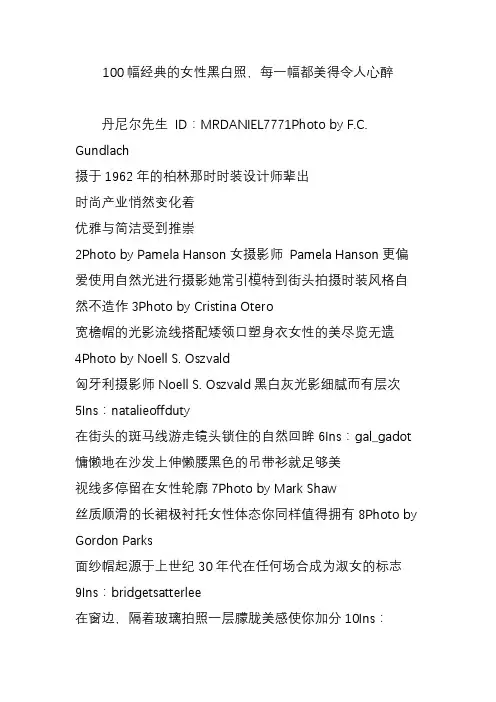 100 幅经典的女性黑白照，每一幅都美得令人心醉

丹尼尔先生 ID：MRDANIEL7771Photo by F.C. Gundlach
摄于 1962 年的柏林那时时装设计师辈出
时尚产业悄然变化着
优雅与简洁受到推崇
2Photo by Pamela Hanson 女摄影师 Pamela Hanson 更偏爱使用自然光进行摄影她常引模特到街头拍摄时装风格自然不造作 3Photo by Cristina Otero
宽檐帽的光影流线搭配矮领口塑身衣女性的美尽览无遗
4Photo by Noell S. Oszvald
匈牙利摄影师 Noell S. Oszvald 黑白灰光影细腻而有层次
5Ins：natalieoffduty
在街头的斑马线游走镜头锁住的自然回眸 6Ins：gal_gadot
慵懒地在沙发上伸懒腰黑色的吊带衫就足够美
视线多停留在女性轮廓 7Photo by Mark Shaw
丝质顺滑的长裙极衬托女性体态你同样值得拥有 8Photo by Gordon Parks
面纱帽起源于上世纪 30 年代在任何场合成为淑女的标志
9Ins：bridgetsatterlee
在窗边，隔着玻璃拍照一层朦胧美感使你加分 10Ins：